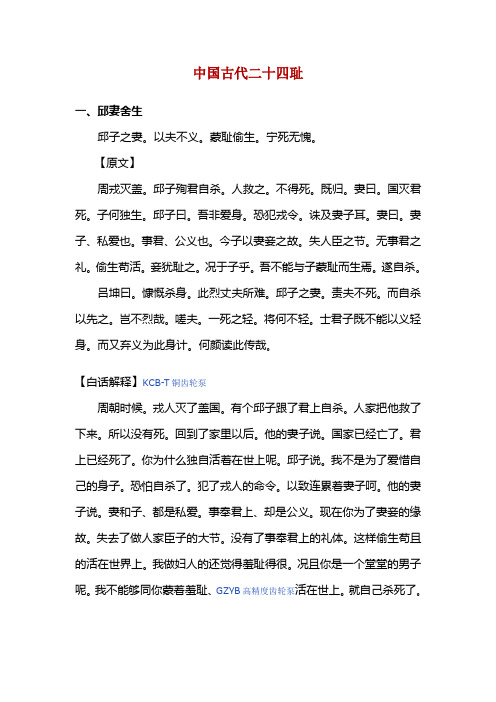 中国古代二十四耻

一、邱妻舍生

邱子之妻。以夫不义。蒙耻偷生。宁死无愧。

【原文】

周戎灭盖。邱子殉君自杀。人救之。不得死。既归。妻曰。国灭君死。子何独生。邱子曰。吾非爱身。恐犯戎令。诛及妻子耳。妻曰。妻子、私爱也。事君、公义也。今子以妻妾之故。失人臣之节。无事君之礼。偷生苟活。妾犹耻之。况于子乎。吾不能与子蒙耻而生焉。遂自杀。

吕坤曰。慷慨杀身。此烈丈夫所难。邱子之妻。责夫不死。而自杀以先之。岂不烈哉。嗟夫。一死之轻。将何不轻。士君子既不能以义轻身。而又弃义为此身计。何颜读此传哉。

【白话解释】KCB-T 铜齿轮泵

周朝时候。戎人灭了盖国。有个邱子跟了君上自杀。人家把他救了下来。所以没有死。回到了家里以后。他的妻子说。国家已经亡了。君上已经死了。你为什么独自活着在世上呢。邱子说。我不是为了爱惜自己的身子。恐怕自杀了。犯了戎人的命令。以致连累着妻子呵。他的妻子说。妻和子、都是私爱。事奉君上、却是公义。现在你为了妻妾的缘故。失去了做人家臣子的大节。没有了事奉君上的礼体。这样偷生苟且的活在世界上。我做妇人的还觉得羞耻得很。况且你是一个堂堂的男子呢。我不能够同你蒙着羞耻、GZYB 高精度齿轮泵活在世上。就自己杀死了。